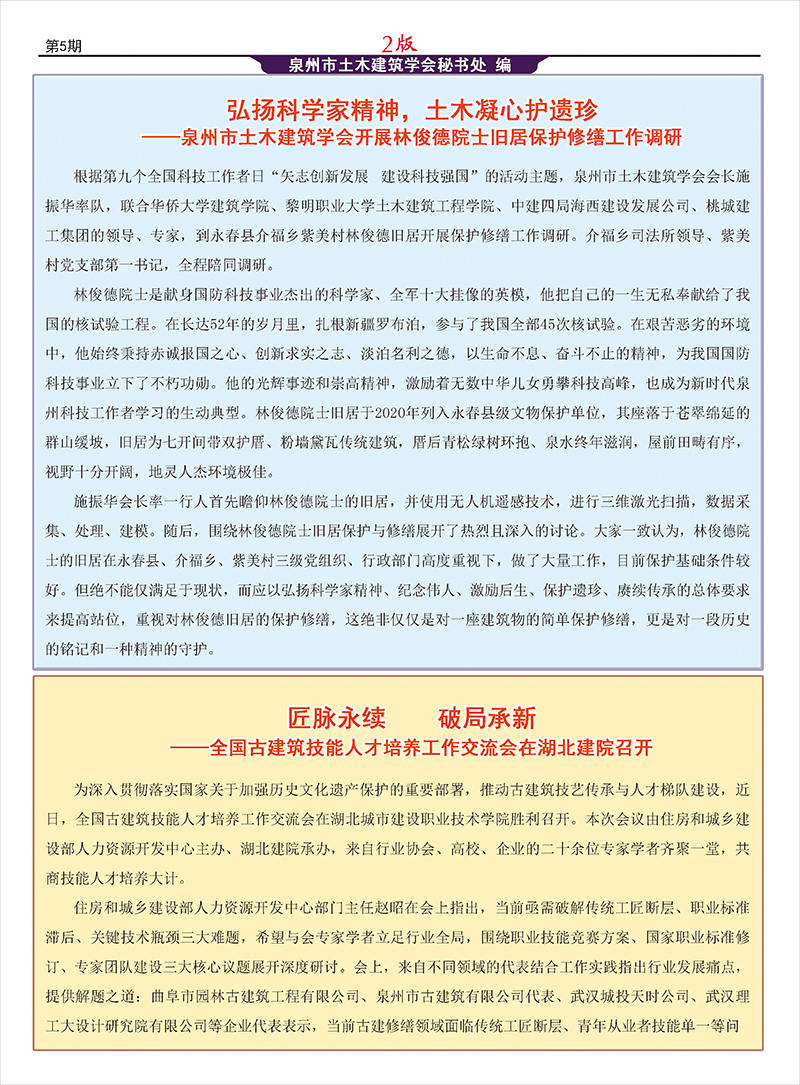 第5期

2版

泉州市土木建筑学会秘书处 编

弘扬科学家精神，土木凝心护遗珍
——泉州市土木建筑学会开展林俊德院士旧居保护修缮工作调研

根据第九个全国科技工作者日“矢志创新发展　建设科技强国”的活动主题，泉州市土木建筑学会会长施振华率队，联合华侨大学建筑学院、黎明职业大学土木建筑工程学院、中建四局海西建设发展公司、桃城建工集团的领导、专家，到永春县介福乡紫美村林俊德旧居开展保护修缮工作调研。介福乡司法所领导、紫美村党支部第一书记，全程陪同调研。

林俊德院士是献身国防科技事业杰出的科学家、全军十大挂像的英模，他把自己的一生无私奉献给了我国的核试验工程。在长达52年的岁月里，扎根新疆罗布泊，参与了我国全部45次核试验。在艰苦恶劣的环境中，他始终秉持赤诚报国之心、创新求实之志、淡泊名利之德，以生命不息、奋斗不止的精神，为我国国防科技事业立下了不朽功勋。他的光辉事迹和崇高精神，激励着无数中华儿女勇攀科技高峰，也成为新时代泉州科技工作者学习的生动典型。林俊德院士旧居于2020年列入永春县级文物保护单位，其座落于苍翠绵延的群山缓坡，旧居为七开间带双护厝、粉墙黛瓦传统建筑，厝后青松绿树环抱、泉水终年滋润，屋前田畴有序，视野十分开阔，地灵人杰环境极佳。

施振华会长率一行人首先瞻仰林俊德院士的旧居，并使用无人机遥感技术，进行三维激光扫描，数据采集、处理、建模。随后，围绕林俊德院士旧居保护与修缮展开了热烈且深入的讨论。大家一致认为，林俊德院士的旧居在永春县、介福乡、紫美村三级党组织、行政部门高度重视下，做了大量工作，目前保护基础条件较好。但绝不能仅满足于现状，而应以弘扬科学家精神、纪念伟人、激励后生、保护遗珍、赓续传承的总体要求来提高站位，重视对林俊德旧居的保护修缮，这绝非仅仅是对一座建筑物的简单保护修缮，更是对一段历史的铭记和一种精神的守护。

匠脉永续　　破局承新
——全国古建筑技能人才培养工作交流会在湖北建院召开

为深入贯彻落实国家关于加强历史文化遗产保护的重要部署，推动古建筑技艺传承与人才梯队建设，近日，全国古建筑技能人才培养工作交流会在湖北城市建设职业技术学院胜利召开。本次会议由住房和城乡建设部人力资源开发中心主办、湖北建院承办，来自行业协会、高校、企业的二十余位专家学者齐聚一堂，共商技能人才培养大计。

住房和城乡建设部人力资源开发中心部门主任赵昭在会上指出，当前亟需破解传统工匠断层、职业标准滞后、关键技术瓶颈三大难题，希望与会专家学者立足行业全局，围绕职业技能竞赛方案、国家职业标准修订、专家团队建设三大核心议题展开深度研讨。会上，来自不同领域的代表结合工作实践指出行业发展痛点，提供解题之道：曲阜市园林古建筑工程有限公司、泉州市古建筑有限公司代表、武汉城投天时公司、武汉理工大设计研究院有限公司等企业代表表示，当前古建修缮领域面临传统工匠断层、青年从业者技能单一等问